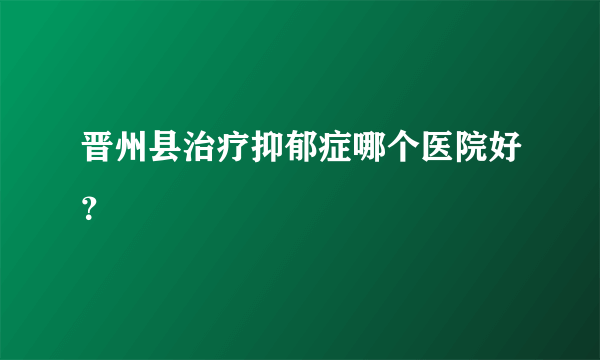 晋州县治疗抑郁症哪个医院好？